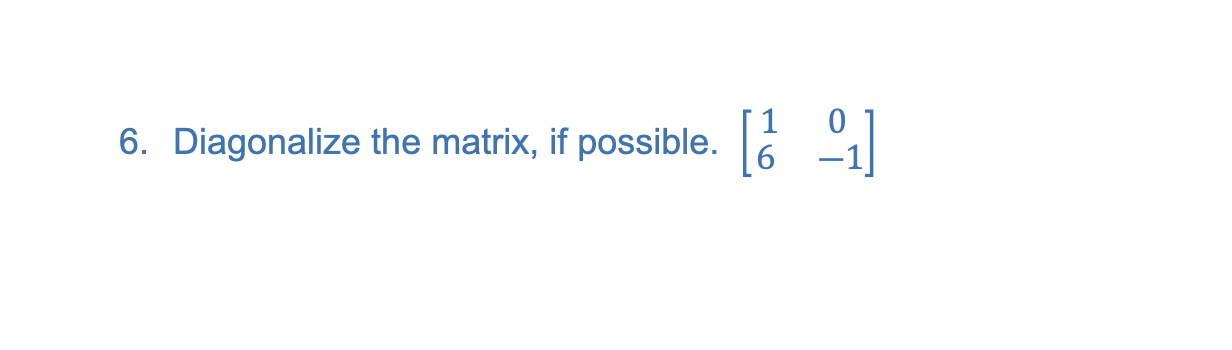 6. Diagonalize the matrix, if possible. $\begin{bmatrix} 1 & 0 \\ 6 & -1 \end{bmatrix}$